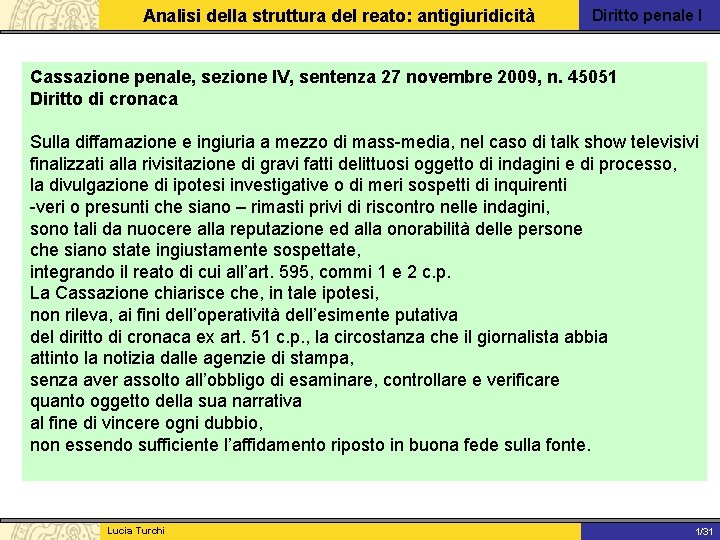 Analisi della struttura del reato: antigiuridicità

Diritto penale I

Cassazione penale, sezione IV, sentenza 27 novembre 2009, n. 45051
Diritto di cronaca

Sulla diffamazione e ingiuria a mezzo di mass-media, nel caso di talk show televisivi finalizzati alla rivisitazione di gravi fatti delittuosi oggetto di indagini e di processo, la divulgazione di ipotesi investigative o di meri sospetti di inquirenti -veri o presunti che siano – rimasti privi di riscontro nelle indagini, sono tali da nuocere alla reputazione ed alla onorabilità delle persone che siano state ingiustamente sospettate, integrando il reato di cui all'art. 595, commi 1 e 2 c.p.
La Cassazione chiarisce che, in tale ipotesi, non rileva, ai fini dell'operatività dell'esimente putativa del diritto di cronaca ex art. 51 c.p., la circostanza che il giornalista abbia attinto la notizia dalle agenzie di stampa, senza aver assolto all'obbligo di esaminare, controllare e verificare quanto oggetto della sua narrativa al fine di vincere ogni dubbio, non essendo sufficiente l'affidamento riposto in buona fede sulla fonte.

Lucia Turchi

1/31